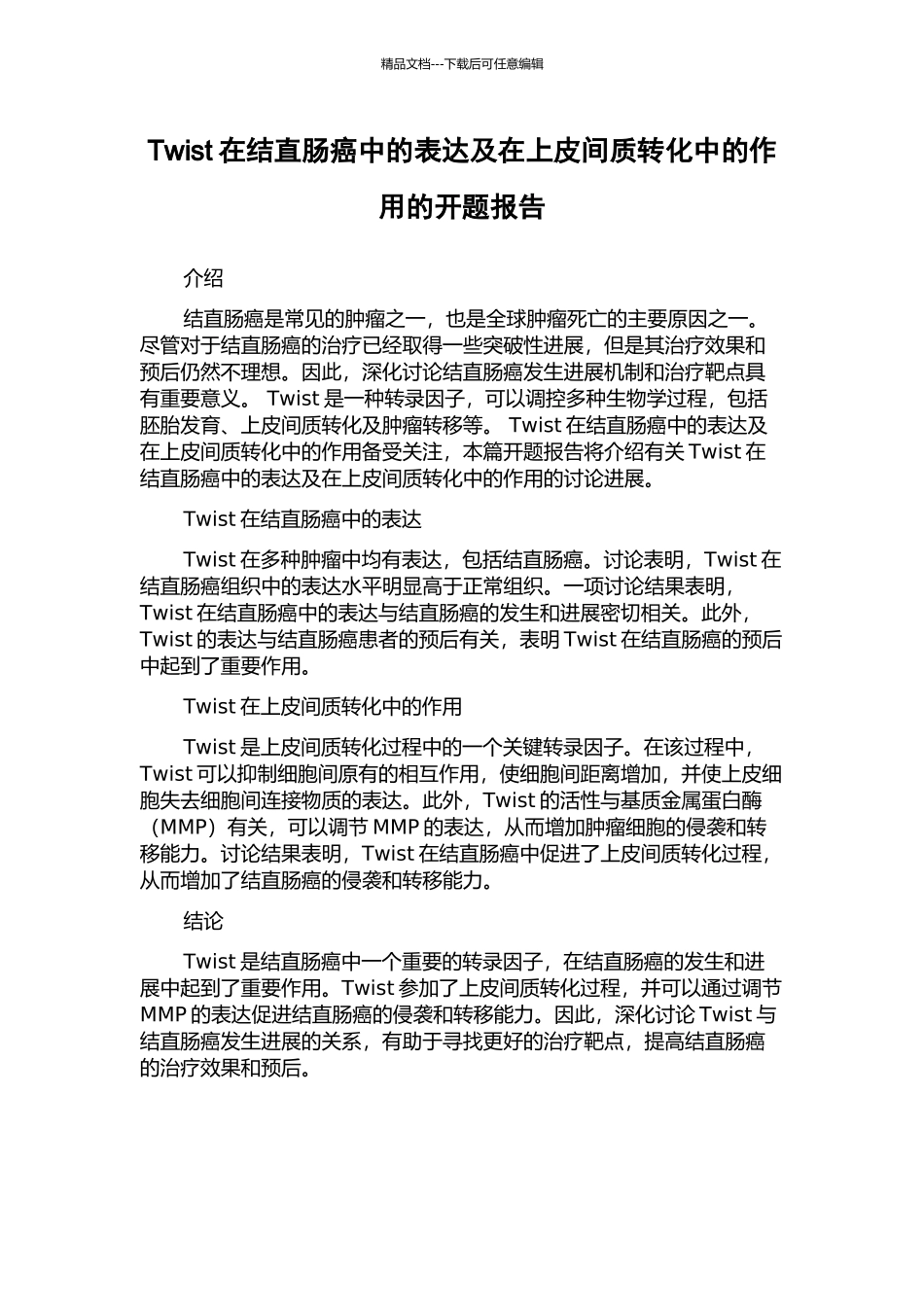 精品文档---下载后可任意编辑

Twist 在结直肠癌中的表达及在上皮间质转化中的作用的开题报告

介绍

结直肠癌是常见的肿瘤之一，也是全球肿瘤死亡的主要原因之一。尽管对于结直肠癌的治疗已经取得一些突破性进展，但是其治疗效果和预后仍然不理想。因此，深化讨论结直肠癌发生进展机制和治疗靶点具有重要意义。 Twist 是一种转录因子，可以调控多种生物学过程，包括胚胎发育、上皮间质转化及肿瘤转移等。 Twist 在结直肠癌中的表达及在上皮间质转化中的作用备受关注，本篇开题报告将介绍有关 Twist 在结直肠癌中的表达及在上皮间质转化中的作用的讨论进展。

Twist 在结直肠癌中的表达

Twist 在多种肿瘤中均有表达，包括结直肠癌。讨论表明，Twist 在结直肠癌组织中的表达水平明显高于正常组织。一项讨论结果表明，Twist 在结直肠癌中的表达与结直肠癌的发生和进展密切相关。此外，Twist 的表达与结直肠癌患者的预后有关，表明 Twist 在结直肠癌的预后中起到了重要作用。

Twist 在上皮间质转化中的作用

Twist 是上皮间质转化过程中的一个关键转录因子。在该过程中，Twist 可以抑制细胞间原有的相互作用，使细胞间距离增加，并使上皮细胞失去细胞间连接物质的表达。此外，Twist 的活性与基质金属蛋白酶（MMP）有关，可以调节 MMP 的表达，从而增加肿瘤细胞的侵袭和转移能力。讨论结果表明，Twist 在结直肠癌中促进了上皮间质转化过程，从而增加了结直肠癌的侵袭和转移能力。

结论

Twist 是结直肠癌中一个重要的转录因子，在结直肠癌的发生和进展中起到了重要作用。Twist 参加了上皮间质转化过程，并可以通过调节 MMP 的表达促进结直肠癌的侵袭和转移能力。因此，深化讨论 Twist 与结直肠癌发生进展的关系，有助于寻找更好的治疗靶点，提高结直肠癌的治疗效果和预后。